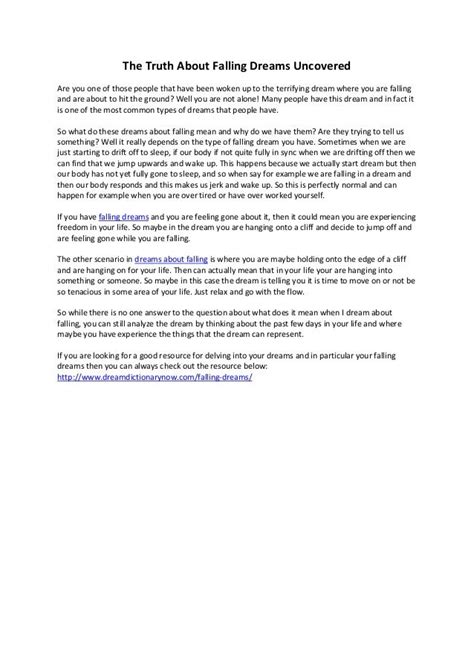 The Truth About Falling Dreams Uncovered

Are you one of those people that have been woken up to the terrifying dream where you are falling and are about to hit the ground? Well you are not alone! Many people have this dream and in fact it is one of the most common types of dreams that people have.

So what do these dreams about falling mean and why do we have them? Are they trying to tell us something? Well it really depends on the type of falling dream you have. Sometimes when we are just starting to drift off to sleep, if our body if not quite fully in sync when we are drifting off then we can find that we jump upwards and wake up. This happens because we actually start dream but then our body has not yet fully gone to sleep, and so when say for example we are falling in a dream and then our body responds and this makes us jerk and wake up. So this is perfectly normal and can happen for example when you are over tired or have over worked yourself.

If you have falling dreams and you are feeling gone about it, then it could mean you are experiencing freedom in your life. So maybe in the dream you are hanging onto a cliff and decide to jump off and are feeling gone while you are falling.

The other scenario in dreams about falling is where you are maybe holding onto the edge of a cliff and are hanging on for your life. Then can actually mean that in your life your are hanging into something or someone. So maybe in this case the dream is telling you it is time to move on or not be so tenacious in some area of your life. Just relax and go with the flow.

So while there is no one answer to the question about what does it mean when I dream about falling, you can still analyze the dream by thinking about the past few days in your life and where maybe you have experience the things that the dream can represent.

If you are looking for a good resource for delving into your dreams and in particular your falling dreams then you can always check out the resource below:
http://www.dreamdictionarynow.com/falling-dreams/